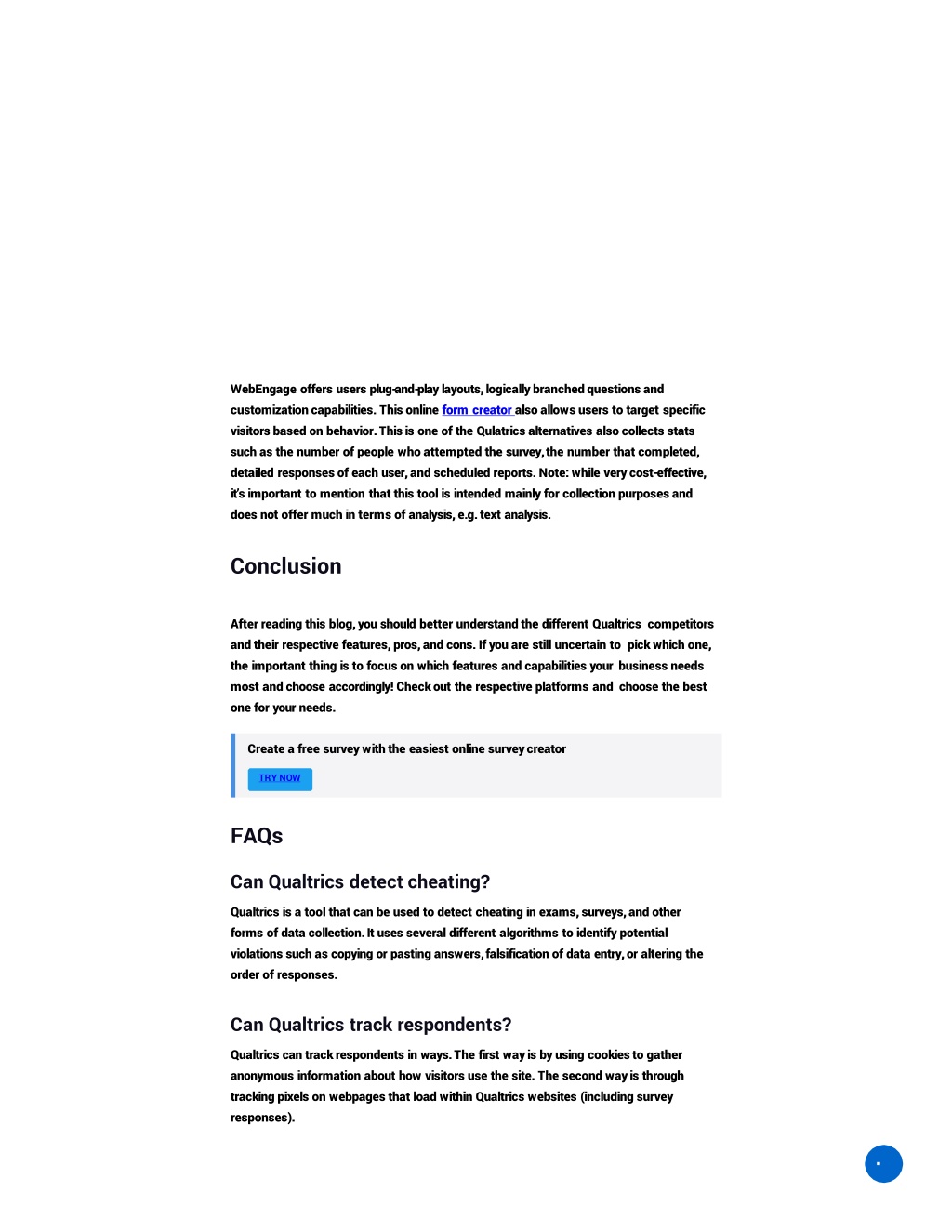 WebEngage offers users plug-and-play layouts, logically branched questions and customization capabilities. This online form creator also allows users to target specific visitors based on behavior. This is one of the Qulatrics alternatives also collects stats such as the number of people who attempted the survey, the number that completed, detailed responses of each user, and scheduled reports. Note: while very cost-effective, it's important to mention that this tool is intended mainly for collection purposes and does not offer much in terms of analysis, e.g. text analysis.

Conclusion

After reading this blog, you should better understand the different Qualtrics competitors and their respective features, pros, and cons. If you are still uncertain to pick which one, the important thing is to focus on which features and capabilities your business needs most and choose accordingly! Check out the respective platforms and choose the best one for your needs.

Create a free survey with the easiest online survey creator

TRY NOW

FAQs

Can Qualtrics detect cheating?

Qualtrics is a tool that can be used to detect cheating in exams, surveys, and other forms of data collection. It uses several different algorithms to identify potential violations such as copying or pasting answers, falsification of data entry, or altering the order of responses.

Can Qualtrics track respondents?

Qualtrics can track respondents in ways. The first way is by using cookies to gather anonymous information about how visitors use the site. The second way is through tracking pixels on webpages that load within Qualtrics websites (including survey responses).